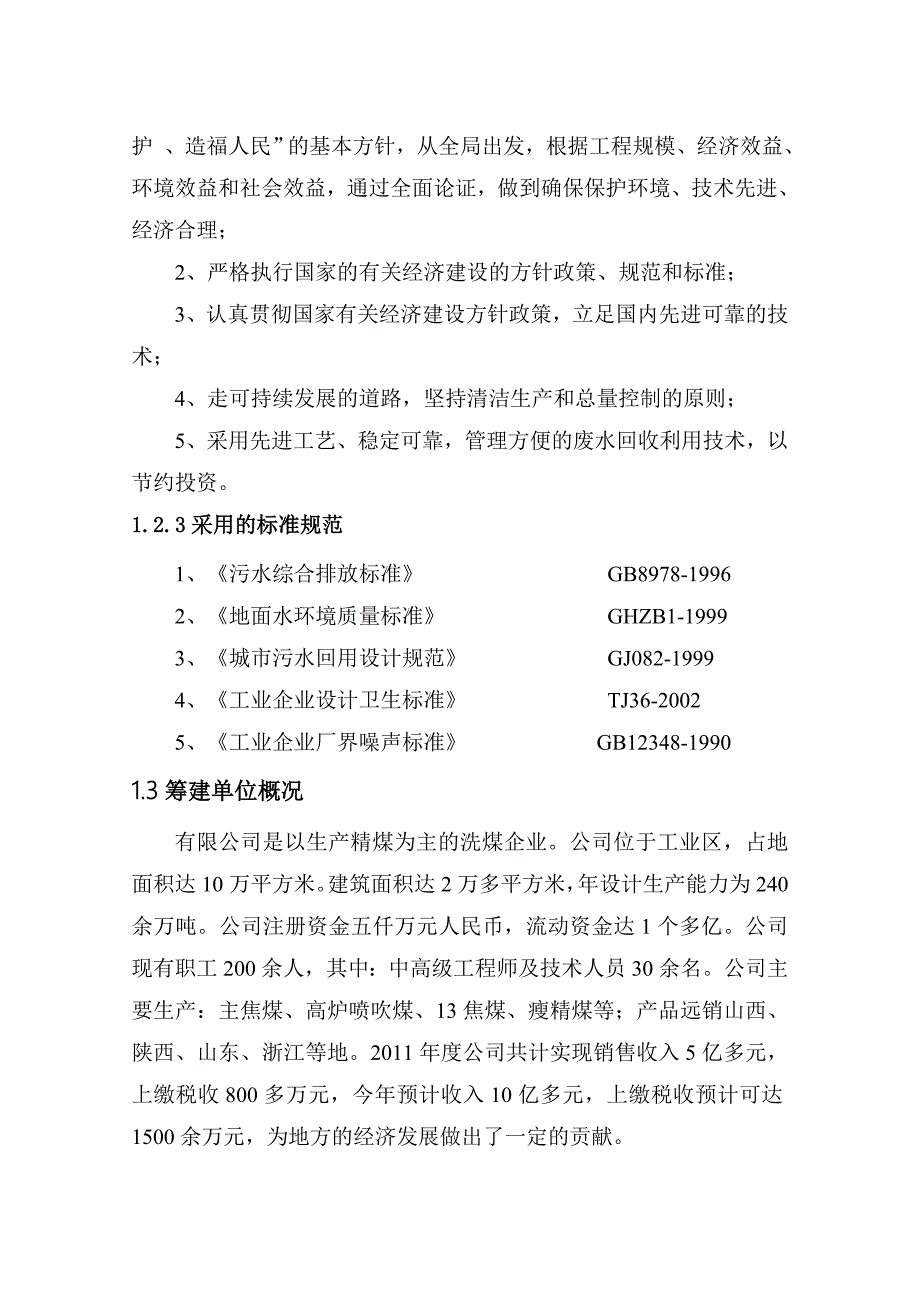 护 、造福人民”的基本方针，从全局出发，根据工程规模、经济效益、环境效益和社会效益，通过全面论证，做到确保保护环境、技术先进、经济合理；

2、严格执行国家的有关经济建设的方针政策、规范和标准；

3、认真贯彻国家有关经济建设方针政策，立足国内先进可靠的技术；

4、走可持续发展的道路，坚持清洁生产和总量控制的原则；

5、采用先进工艺、稳定可靠，管理方便的废水回收利用技术，以节约投资。

1.2.3 采用的标准规范

1、《污水综合排放标准》 GB8978-1996

2、《地面水环境质量标准》 GHZB1-1999

3、《城市污水回用设计规范》 GJ082-1999

4、《工业企业设计卫生标准》 TJ36-2002

5、《工业企业厂界噪声标准》 GB12348-1990

1.3 筹建单位概况

有限公司是以生产精煤为主的洗煤企业。公司位于工业区，占地面积达 10 万平方米。建筑面积达 2 万多平方米，年设计生产能力为 240 余万吨。公司注册资金五仟万元人民币，流动资金达 1 个多亿。公司现有职工 200 余人，其中：中高级工程师及技术人员 30 余名。公司主要生产：主焦煤、高炉喷吹煤、13 焦煤、瘦精煤等；产品远销山西、陕西、山东、浙江等地。2011 年度公司共计实现销售收入 5 亿多元，上缴税收 800 多万元，今年预计收入 10 亿多元，上缴税收预计可达 1500 余万元，为地方的经济发展做出了一定的贡献。